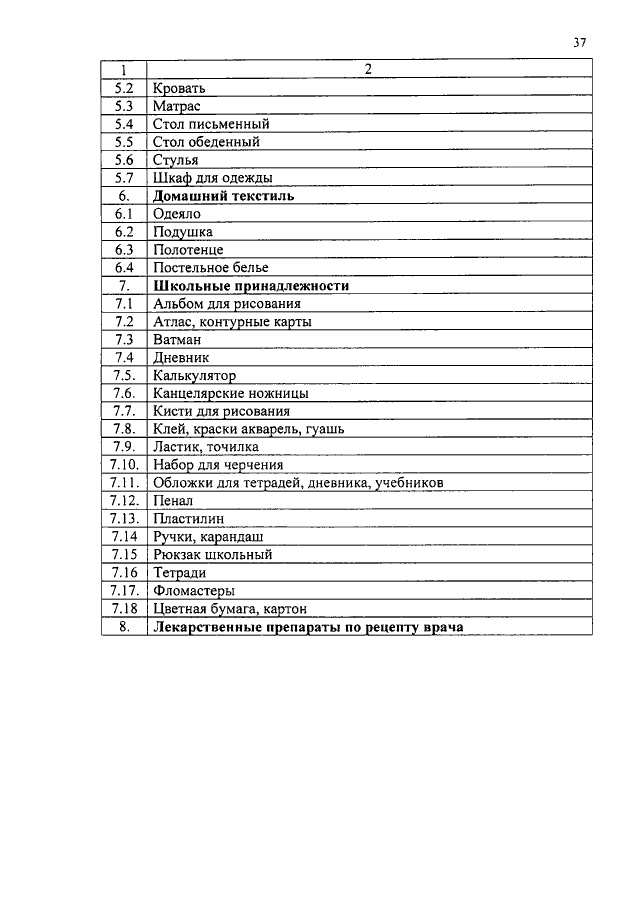 37

| 1 | 2 |
|---|---|
| 5.2 | Кровать |
| 5.3 | Матрас |
| 5.4 | Стол письменный |
| 5.5 | Стол обеденный |
| 5.6 | Стулья |
| 5.7 | Шкаф для одежды |
| 6. | **Домашний текстиль** |
| 6.1 | Одеяло |
| 6.2 | Подушка |
| 6.3 | Полотенце |
| 6.4 | Постельное белье |
| 7. | **Школьные принадлежности** |
| 7.1 | Альбом для рисования |
| 7.2 | Атлас, контурные карты |
| 7.3 | Ватман |
| 7.4 | Дневник |
| 7.5. | Калькулятор |
| 7.6. | Канцелярские ножницы |
| 7.7. | Кисти для рисования |
| 7.8. | Клей, краски акварель, гуашь |
| 7.9. | Ластик, точилка |
| 7.10. | Набор для черчения |
| 7.11. | Обложки для тетрадей, дневника, учебников |
| 7.12. | Пенал |
| 7.13. | Пластилин |
| 7.14 | Ручки, карандаш |
| 7.15 | Рюкзак школьный |
| 7.16 | Тетради |
| 7.17. | Фломастеры |
| 7.18 | Цветная бумага, картон |
| 8. | **Лекарственные препараты по рецепту врача** |